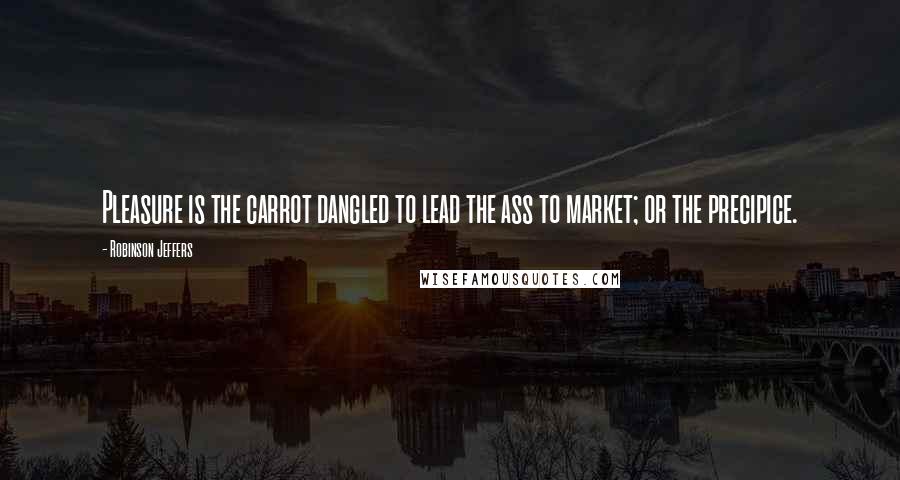 Pleasure is the carrot dangled to lead the ass to market; or the precipice.

- Robinson Jeffers

WISEFAMOUSQUOTES.COM